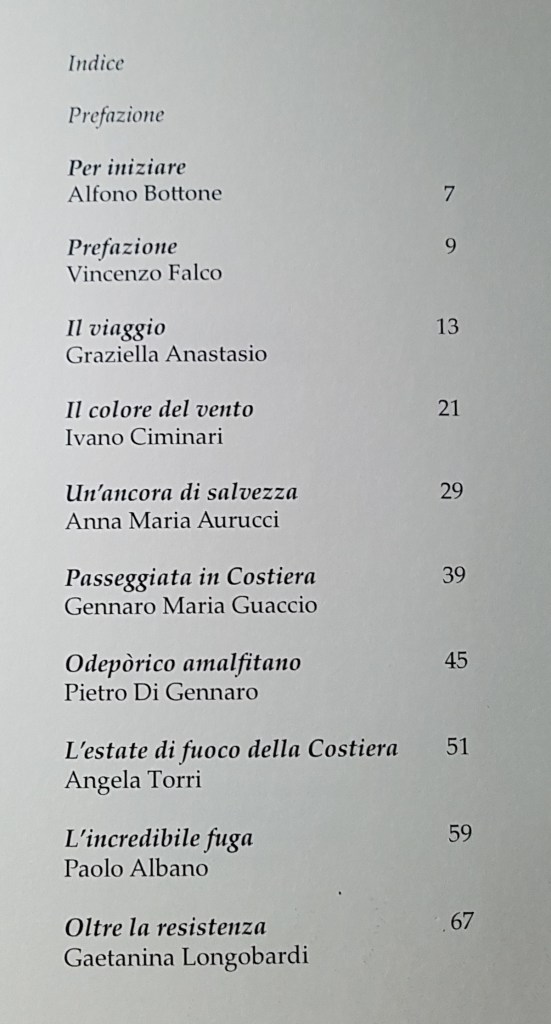 Indice

Prefazione

Per iniziare
Alfono Bottone 7

Prefazione 9
Vincenzo Falco

Il viaggio 13
Graziella Anastasio

Il colore del vento 21
Ivano Ciminari

Un'ancora di salvezza 29
Anna Maria Aurucci

Passeggiata in Costiera 39
Gennaro Maria Guaccio

Odepòrico amalfitano 45
Pietro Di Gennaro

L'estate di fuoco della Costiera 51
Angela Torri

L'incredibile fuga 59
Paolo Albano

Oltre la resistenza 67
Gaetanina Longobardi